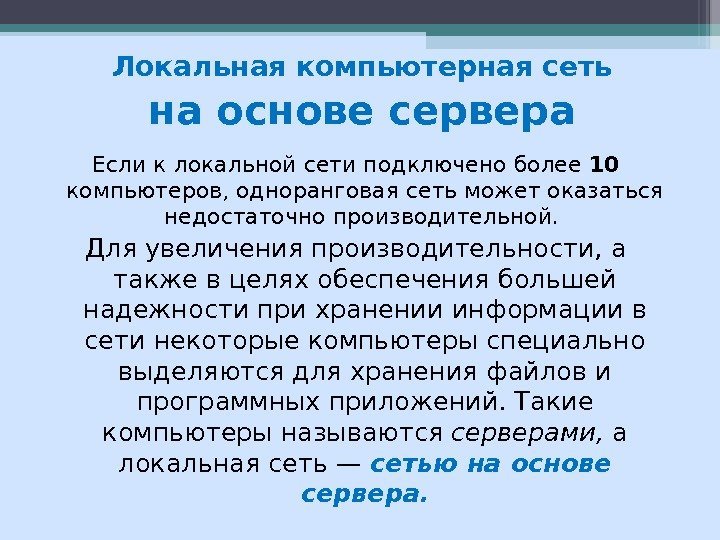 Локальная компьютерная сеть
на основе сервера

Если к локальной сети подключено более 10 компьютеров, одноранговая сеть может оказаться недостаточно производительной.

Для увеличения производительности, а также в целях обеспечения большей надежности при хранении информации в сети некоторые компьютеры специально выделяются для хранения файлов и программных приложений. Такие компьютеры называются серверами, а локальная сеть — сетью на основе сервера.